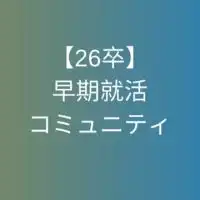 【26卒】
早期就活
コミュニティ